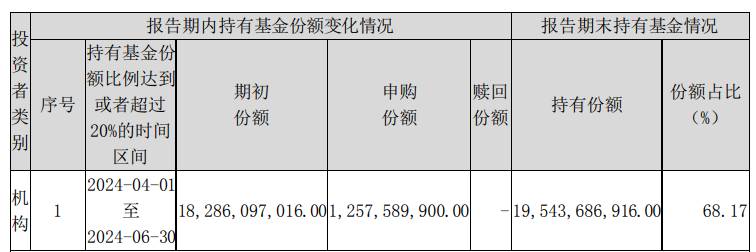 | 投资者类别 | 报告期内持有基金份额变化情况 | | | | | 报告期末持有基金情况 | |
|---|---|---|---|---|---|---|---|
| | 序号 | 持有基金份额比例达到或者超过20%的时间区间 | 期初份额 | 申购份额 | 赎回份额 | 持有份额 | 份额占比（%） |
| 机构 | 1 | 2024-04-01至2024-06-30 | 18,286,097,016.00 | 1,257,589,900.00 | - | 19,543,686,916.00 | 68.17 |